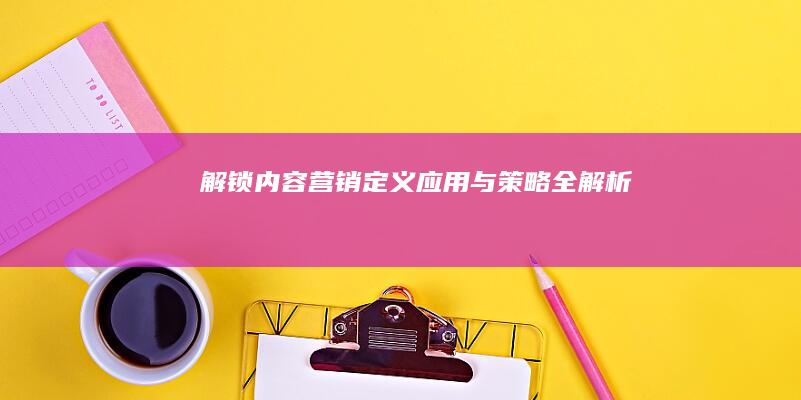 TO DO LIST

解锁内容营销定义应用与策略全解析